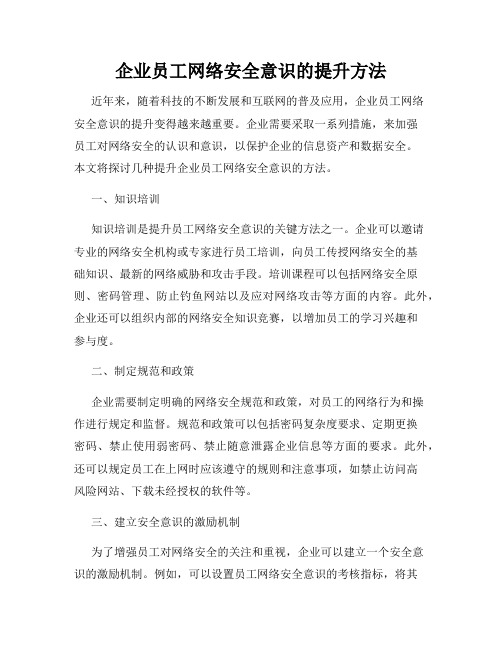 企业员工网络安全意识的提升方法

近年来，随着科技的不断发展和互联网的普及应用，企业员工网络安全意识的提升变得越来越重要。企业需要采取一系列措施，来加强员工对网络安全的认识和意识，以保护企业的信息资产和数据安全。本文将探讨几种提升企业员工网络安全意识的方法。

一、知识培训

知识培训是提升员工网络安全意识的关键方法之一。企业可以邀请专业的网络安全机构或专家进行员工培训，向员工传授网络安全的基础知识、最新的网络威胁和攻击手段。培训课程可以包括网络安全原则、密码管理、防止钓鱼网站以及应对网络攻击等方面的内容。此外，企业还可以组织内部的网络安全知识竞赛，以增加员工的学习兴趣和参与度。

二、制定规范和政策

企业需要制定明确的网络安全规范和政策，对员工的网络行为和操作进行规定和监督。规范和政策可以包括密码复杂度要求、定期更换密码、禁止使用弱密码、禁止随意泄露企业信息等方面的要求。此外，还可以规定员工在上网时应该遵守的规则和注意事项，如禁止访问高风险网站、下载未经授权的软件等。

三、建立安全意识的激励机制

为了增强员工对网络安全的关注和重视，企业可以建立一个安全意识的激励机制。例如，可以设置员工网络安全意识的考核指标，将其